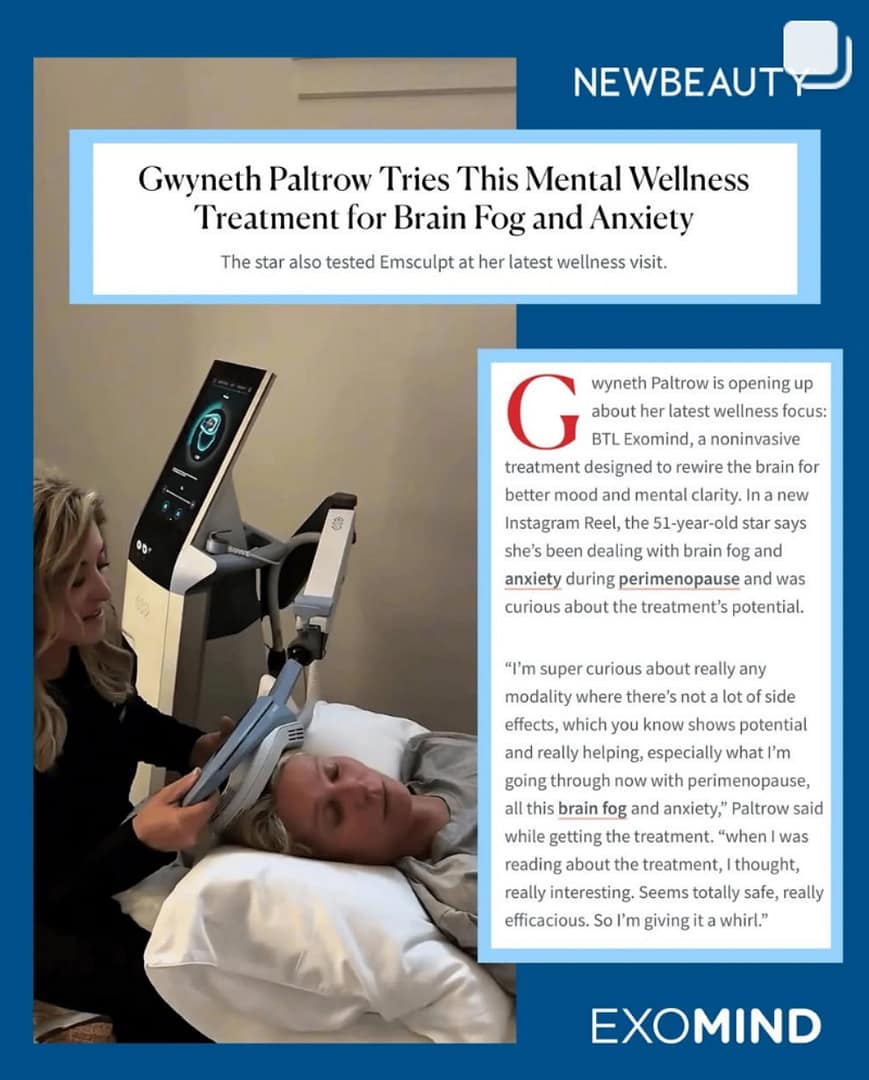 NEWBEAUTY

Gwyneth Paltrow Tries This Mental Wellness Treatment for Brain Fog and Anxiety

The star also tested Emsculpt at her latest wellness visit.

Gwyneth Paltrow is opening up about her latest wellness focus: BTL Exomind, a noninvasive treatment designed to rewire the brain for better mood and mental clarity. In a new Instagram Reel, the 51-year-old star says she's been dealing with brain fog and anxiety during perimenopause and was curious about the treatment's potential.

"I'm super curious about really any modality where there's not a lot of side effects, which you know shows potential and really helping, especially what I'm going through now with perimenopause, all this brain fog and anxiety," Paltrow said while getting the treatment. "when I was reading about the treatment, I thought, really interesting. Seems totally safe, really efficacious. So I'm giving it a whirl."

EXOMIND